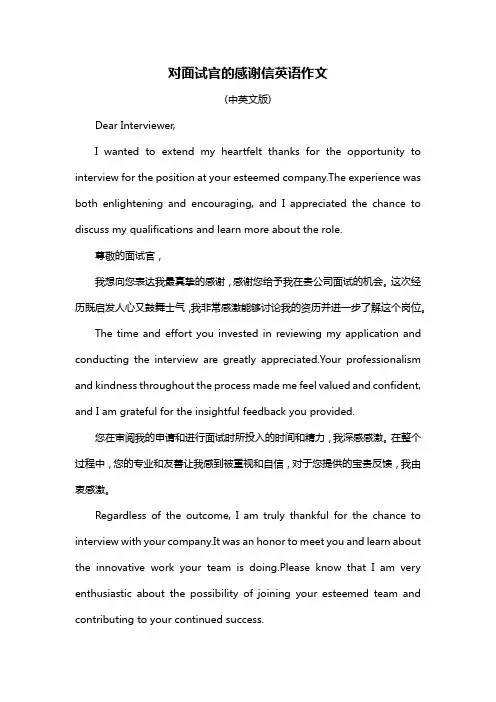 对面试官的感谢信英语作文

(中英文版)

Dear Interviewer,

I wanted to extend my heartfelt thanks for the opportunity to interview for the position at your esteemed company.The experience was both enlightening and encouraging, and I appreciated the chance to discuss my qualifications and learn more about the role.

尊敬的面试官，

我想向您表达我最真挚的感谢，感谢您给予我在贵公司面试的机会。这次经历既启发人心又鼓舞士气，我非常感激能够讨论我的资历并进一步了解这个岗位。

The time and effort you invested in reviewing my application and conducting the interview are greatly appreciated.Your professionalism and kindness throughout the process made me feel valued and confident, and I am grateful for the insightful feedback you provided.

您在审阅我的申请和进行面试时所投入的时间和精力，我深感感激。在整个过程中，您的专业和友善让我感到被重视和自信，对于您提供的宝贵反馈，我由衷感激。

Regardless of the outcome, I am truly thankful for the chance to interview with your company.It was an honor to meet you and learn about the innovative work your team is doing.Please know that I am very enthusiastic about the possibility of joining your esteemed team and contributing to your continued success.